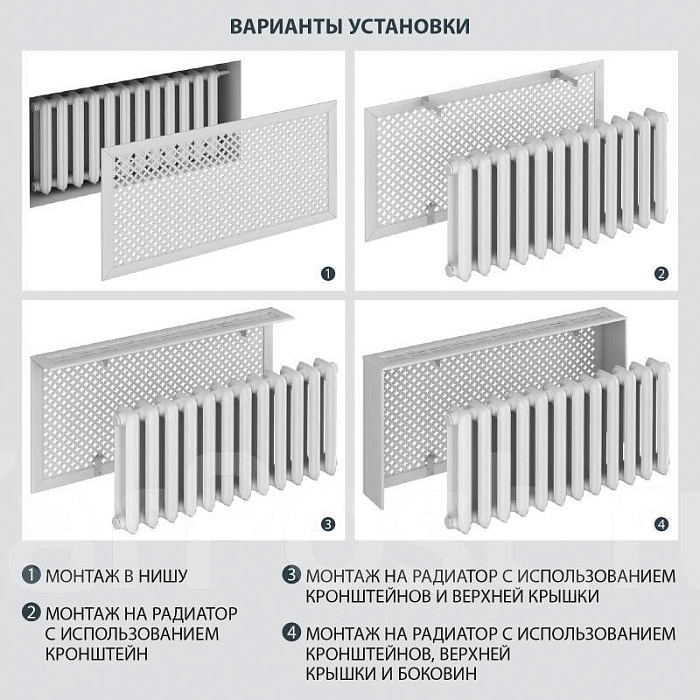 ВАРИАНТЫ УСТАНОВКИ

1

2

3

4

1 МОНТАЖ В НИШУ

2 МОНТАЖ НА РАДИАТОР С ИСПОЛЬЗОВАНИЕМ КРОНШТЕЙН

3 МОНТАЖ НА РАДИАТОР С ИСПОЛЬЗОВАНИЕМ КРОНШТЕЙНОВ И ВЕРХНЕЙ КРЫШКИ

4 МОНТАЖ НА РАДИАТОР С ИСПОЛЬЗОВАНИЕМ КРОНШТЕЙНОВ, ВЕРХНЕЙ КРЫШКИ И БОКОВИН